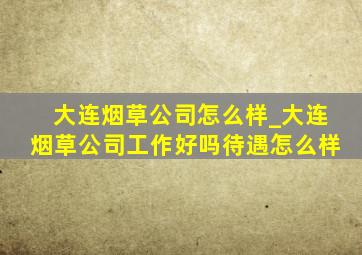 大连烟草公司怎么样_大连烟草公司工作好吗待遇怎么样